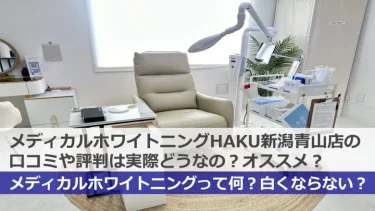 メディカルホワイトニングHAKU新潟青山店の口コミや評判は実際どうなの？オススメ？

メディカルホワイトニングって何？白くならない？